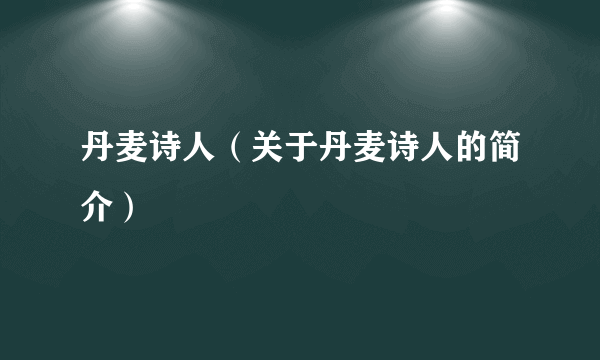 丹麦诗人（关于丹麦诗人的简介）